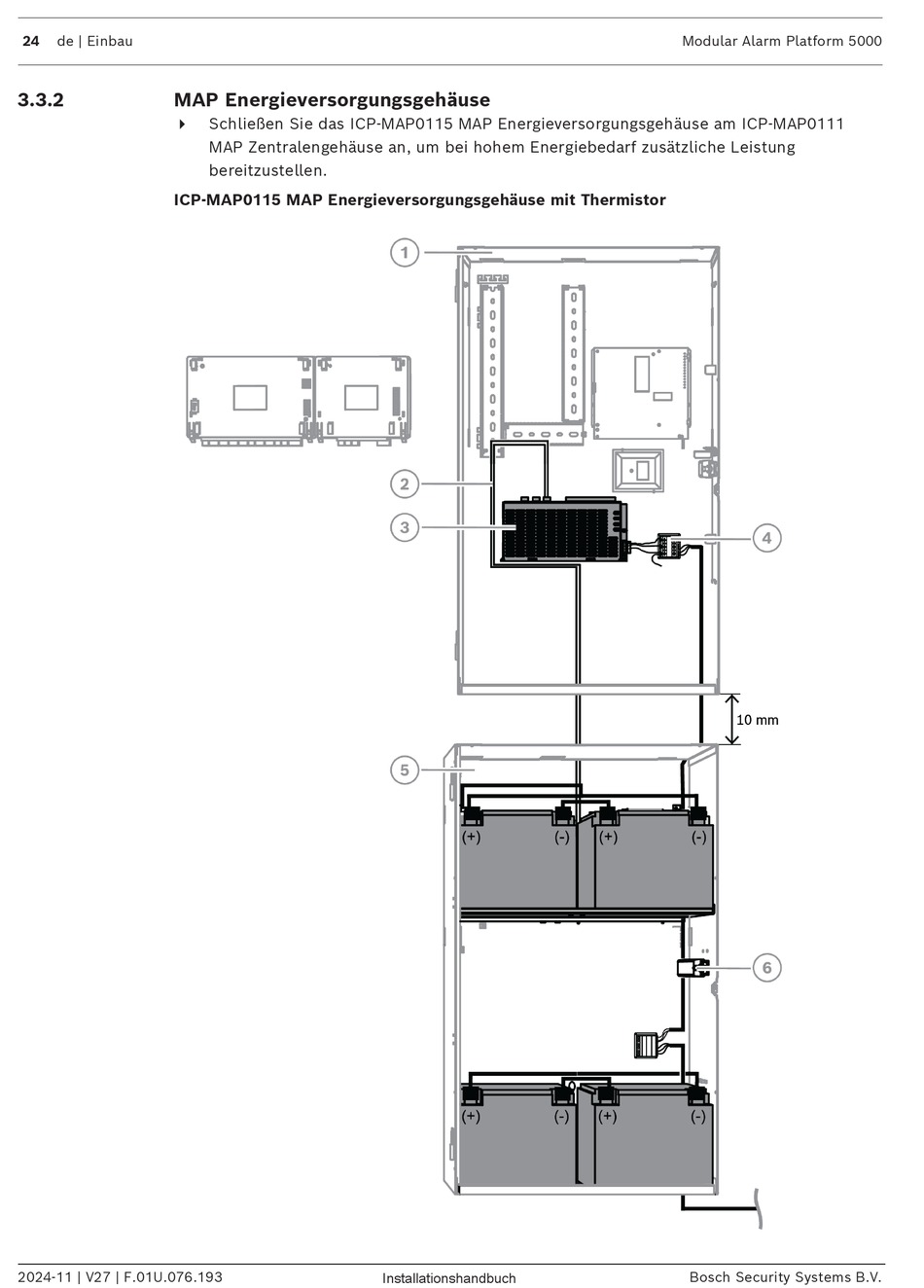 24 de | Einbau Modular Alarm Platform 5000

3.3.2 MAP Energieversorgungsgehäuse

Schließen Sie das ICP-MAP0115 MAP Energieversorgungsgehäuse am ICP-MAP0111 MAP Zentralengehäuse an, um bei hohem Energiebedarf zusätzliche Leistung bereitzustellen.

ICP-MAP0115 MAP Energieversorgungsgehäuse mit Thermistor

1

2

3

4

10 mm

5

(+) (-) (+) (-)

6

(+) (-) (+) (-)

2024-11 | V27 | F.01U.076.193 Installationshandbuch Bosch Security Systems B.V.